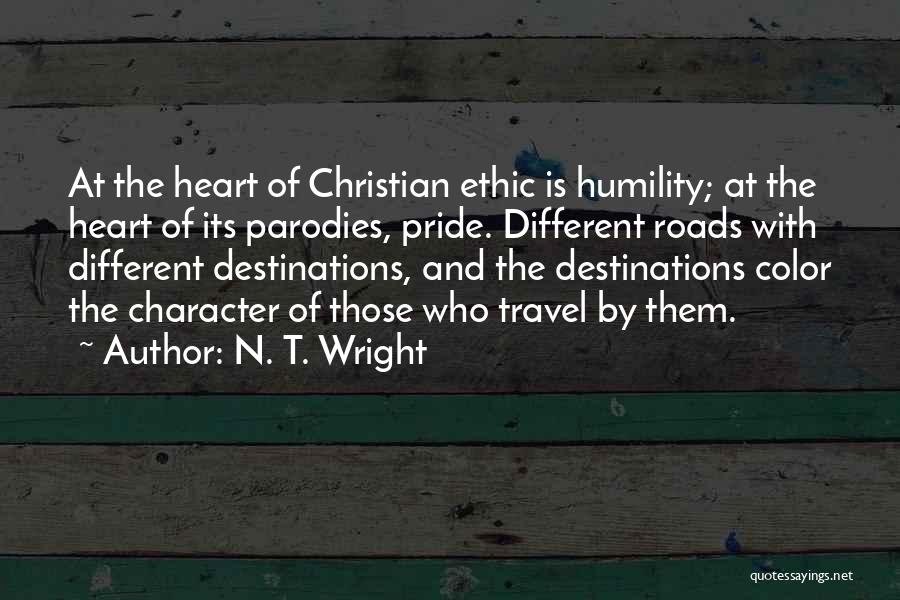 At the heart of Christian ethic is humility; at the heart of its parodies, pride. Different roads with different destinations, and the destinations color the character of those who travel by them.

~ Author: N. T. Wright

quotessayings.net